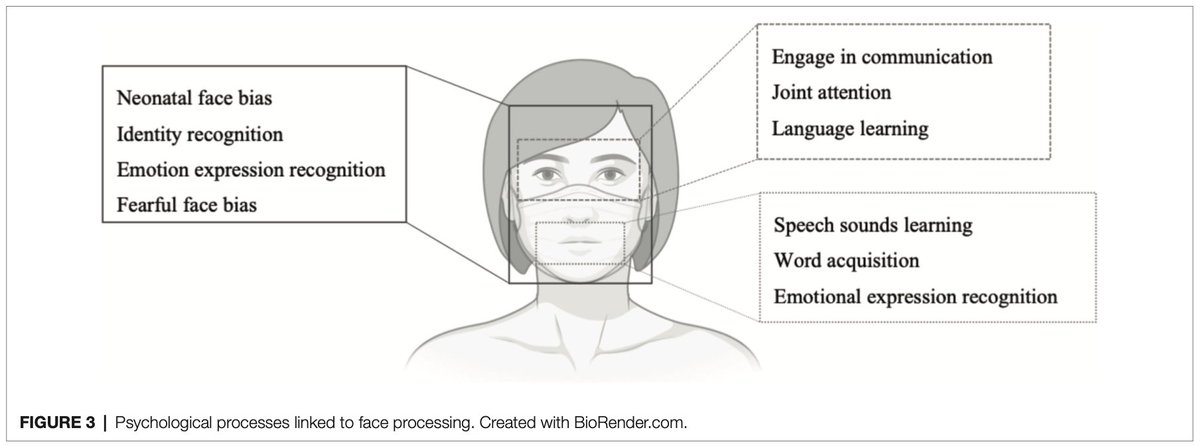 Neonatal face bias
Identity recognition
Emotion expression recognition
Fearful face bias

Engage in communication
Joint attention
Language learning

Speech sounds learning
Word acquisition
Emotional expression recognition

FIGURE 3 | Psychological processes linked to face processing. Created with BioRender.com.